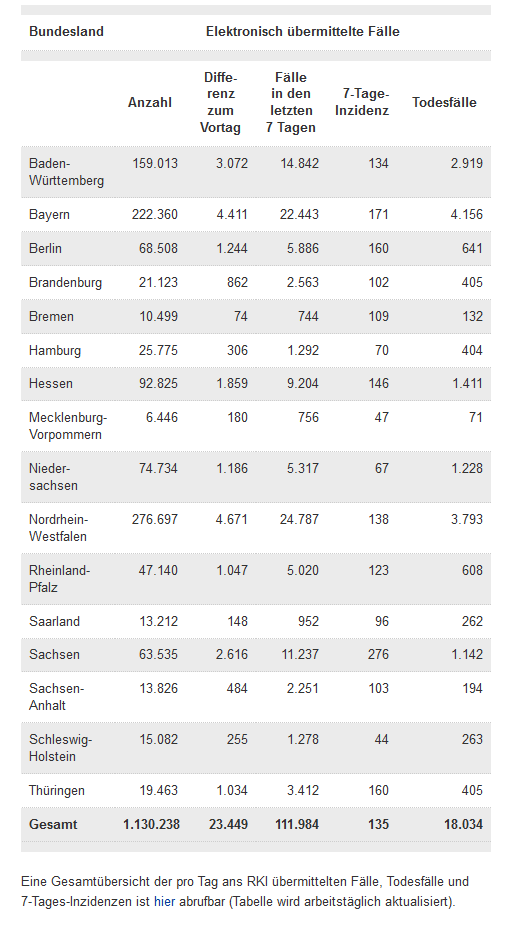 | Bundesland | Elektronisch übermittelte Fälle | | | | |
|---|---|---|---|---|---|
| | Anzahl | Differenz zum Vortag | Fälle in den letzten 7 Tagen | 7-Tage-Inzidenz | Todesfälle |
| Baden-Württemberg | 159.013 | 3.072 | 14.842 | 134 | 2.919 |
| Bayern | 222.360 | 4.411 | 22.443 | 171 | 4.156 |
| Berlin | 68.508 | 1.244 | 5.886 | 160 | 641 |
| Brandenburg | 21.123 | 862 | 2.563 | 102 | 405 |
| Bremen | 10.499 | 74 | 744 | 109 | 132 |
| Hamburg | 25.775 | 306 | 1.292 | 70 | 404 |
| Hessen | 92.825 | 1.859 | 9.204 | 146 | 1.411 |
| Mecklenburg-Vorpommern | 6.446 | 180 | 756 | 47 | 71 |
| Niedersachsen | 74.734 | 1.186 | 5.317 | 67 | 1.228 |
| Nordrhein-Westfalen | 276.697 | 4.671 | 24.787 | 138 | 3.793 |
| Rheinland-Pfalz | 47.140 | 1.047 | 5.020 | 123 | 608 |
| Saarland | 13.212 | 148 | 952 | 96 | 262 |
| Sachsen | 63.535 | 2.616 | 11.237 | 276 | 1.142 |
| Sachsen-Anhalt | 13.826 | 484 | 2.251 | 103 | 194 |
| Schleswig-Holstein | 15.082 | 255 | 1.278 | 44 | 263 |
| Thüringen | 19.463 | 1.034 | 3.412 | 160 | 405 |
| Gesamt | 1.130.238 | 23.449 | 111.984 | 135 | 18.034 |

Eine Gesamtübersicht der pro Tag ans RKI übermittelten Fälle, Todesfälle und 7-Tages-Inzidenzen ist hier abrufbar (Tabelle wird arbeitstäglich aktualisiert).